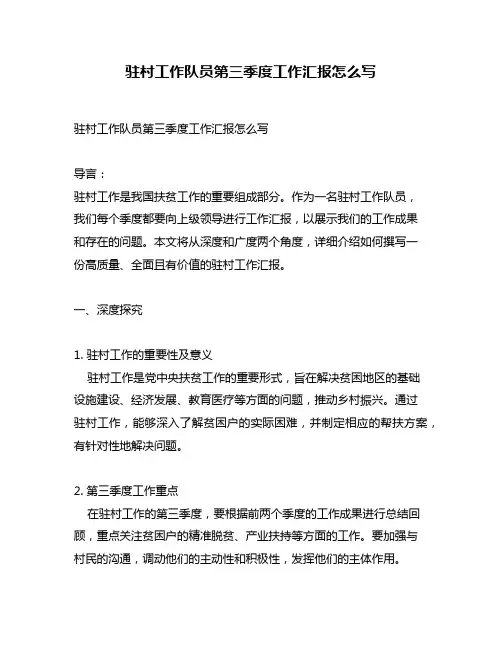 驻村工作队员第三季度工作汇报怎么写

驻村工作队员第三季度工作汇报怎么写

导言：
驻村工作是我国扶贫工作的重要组成部分。作为一名驻村工作队员，我们每个季度都要向上级领导进行工作汇报，以展示我们的工作成果和存在的问题。本文将从深度和广度两个角度，详细介绍如何撰写一份高质量、全面且有价值的驻村工作汇报。

一、深度探究

1. 驻村工作的重要性及意义
驻村工作是党中央扶贫工作的重要形式，旨在解决贫困地区的基础设施建设、经济发展、教育医疗等方面的问题，推动乡村振兴。通过驻村工作，能够深入了解贫困户的实际困难，并制定相应的帮扶方案，有针对性地解决问题。

2. 第三季度工作重点
在驻村工作的第三季度，要根据前两个季度的工作成果进行总结回顾，重点关注贫困户的精准脱贫、产业扶持等方面的工作。要加强与村民的沟通，调动他们的主动性和积极性，发挥他们的主体作用。